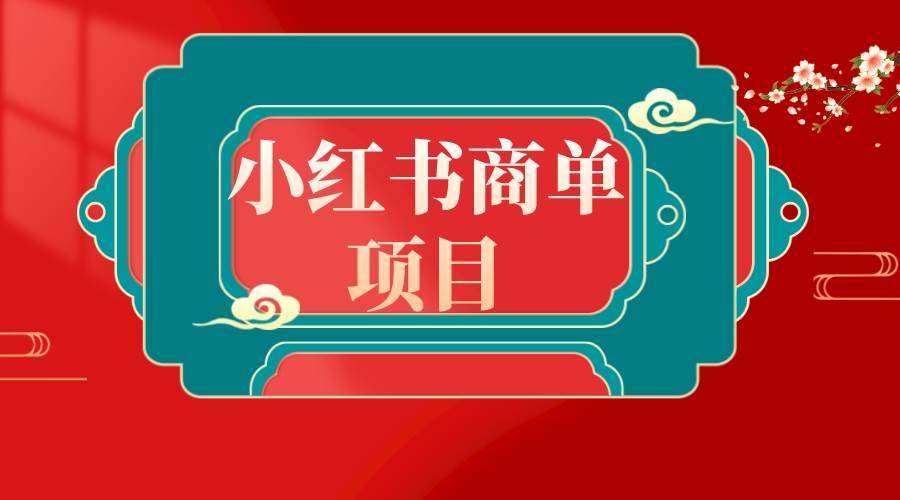 小红书商单
项目